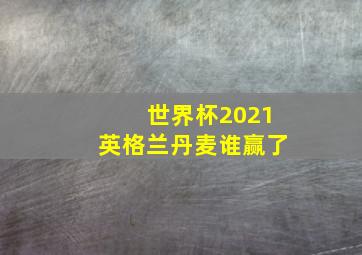 世界杯2021
英格兰丹麦谁赢了